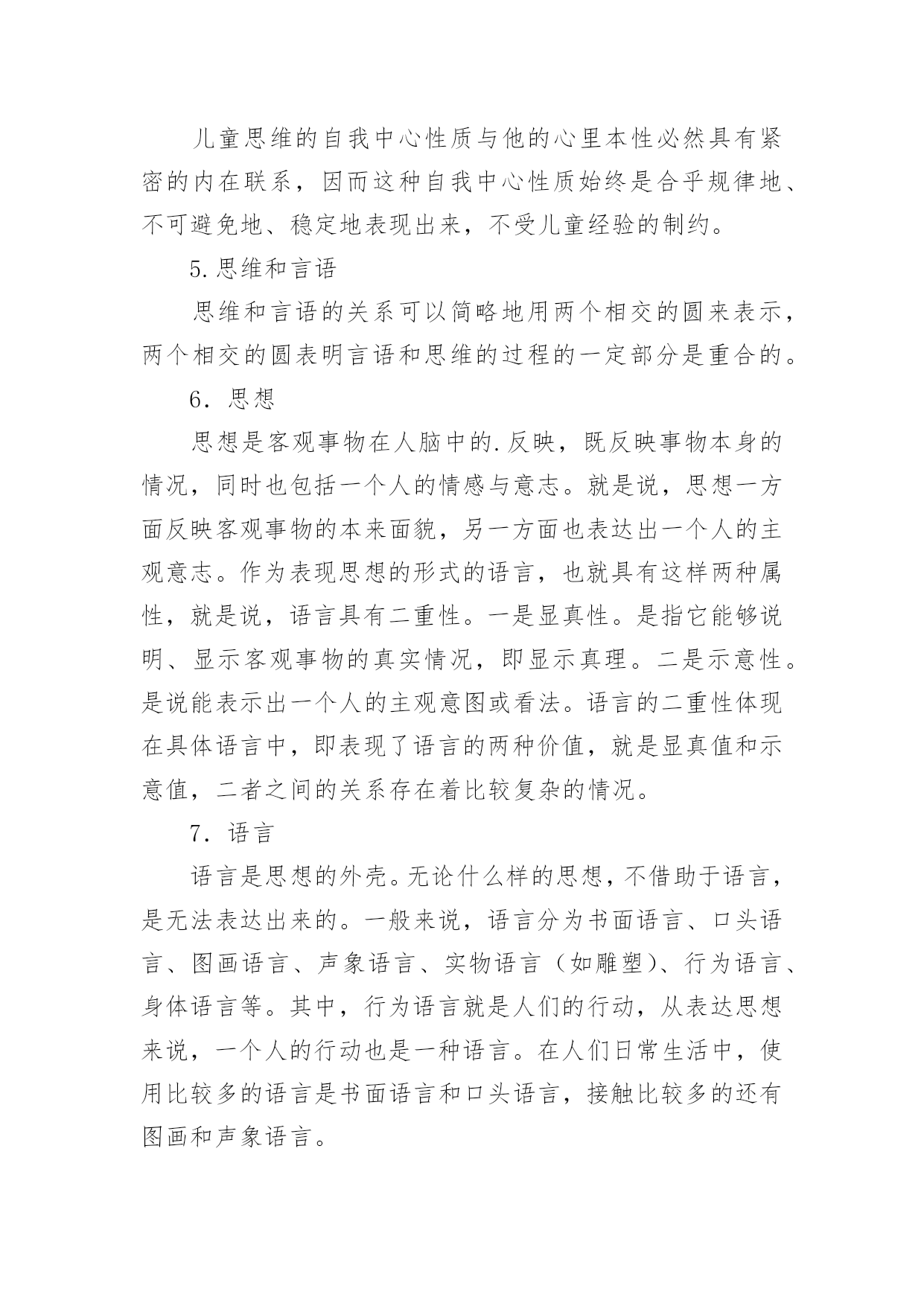 儿童思维的自我中心性质与他的心里本性必然具有紧密的内在联系，因而这种自我中心性质始终是合乎规律地、不可避免地、稳定地表现出来，不受儿童经验的制约。

5.思维和言语

思维和言语的关系可以简略地用两个相交的圆来表示，两个相交的圆表明言语和思维的过程的一定部分是重合的。

6．思想

思想是客观事物在人脑中的.反映，既反映事物本身的情况，同时也包括一个人的情感与意志。就是说，思想一方面反映客观事物的本来面貌，另一方面也表达出一个人的主观意志。作为表现思想的形式的语言，也就具有这样两种属性，就是说，语言具有二重性。一是显真性。是指它能够说明、显示客观事物的真实情况，即显示真理。二是示意性。是说能表示出一个人的主观意图或看法。语言的二重性体现在具体语言中，即表现了语言的两种价值，就是显真值和示意值，二者之间的关系存在着比较复杂的情况。

7．语言

语言是思想的外壳。无论什么样的思想，不借助于语言，是无法表达出来的。一般来说，语言分为书面语言、口头语言、图画语言、声象语言、实物语言（如雕塑)、行为语言、身体语言等。其中，行为语言就是人们的行动，从表达思想来说，一个人的行动也是一种语言。在人们日常生活中，使用比较多的语言是书面语言和口头语言，接触比较多的还有图画和声象语言。